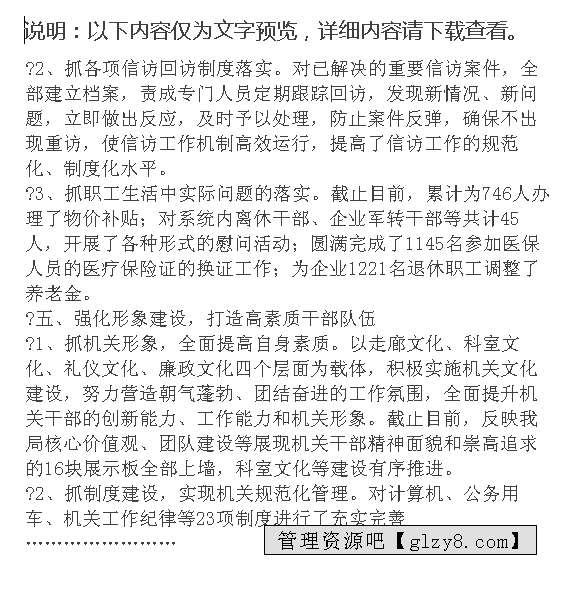 说明：以下内容仅为文字预览，详细内容请下载查看。

?2、抓各项信访回访制度落实。对已解决的重要信访案件，全部建立档案，责成专门人员定期跟踪回访，发现新情况、新问题，立即做出反应，及时予以处理，防止案件反弹，确保不出现重访，使信访工作机制高效运行，提高了信访工作的规范化、制度化水平。

?3、抓职工生活中实际问题的落实。截止目前，累计为746人办理了物价补贴；对系统内离休干部、企业军转干部等共计45人，开展了各种形式的慰问活动；圆满完成了1145名参加医保人员的医疗保险证的换证工作；为企业1221名退休职工调整了养老金。

?五、强化形象建设，打造高素质干部队伍

?1、抓机关形象，全面提高自身素质。以走廊文化、科室文化、礼仪文化、廉政文化四个层面为载体，积极实施机关文化建设，努力营造朝气蓬勃、团结奋进的工作氛围，全面提升机关干部的创新能力、工作能力和机关形象。截止目前，反映我局核心价值观、团队建设等展现机关干部精神面貌和崇高追求的16块展示板全部上墙，科室文化等建设有序推进。

?2、抓制度建设，实现机关规范化管理。对计算机、公务用车、机关工作纪律等23项制度进行了充实完善

……………………

管理资源吧【glzy8.com】